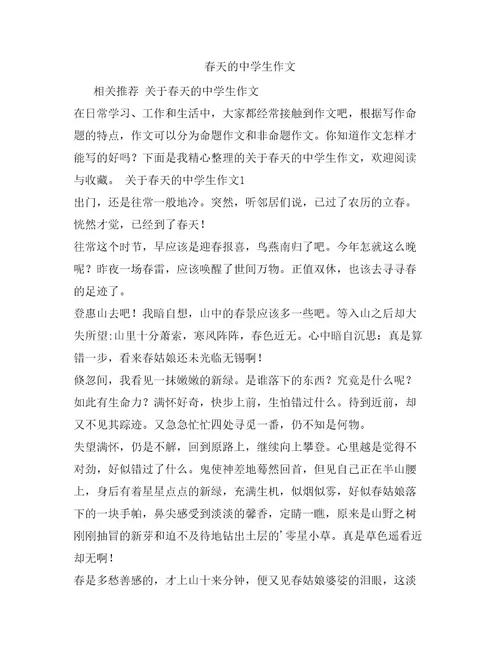 春天的中学生作文

相关推荐 关于春天的中学生作文

在日常学习、工作和生活中，大家都经常接触到作文吧，根据写作命题的特点，作文可以分为命题作文和非命题作文。你知道作文怎样才能写的好吗？下面是我精心整理的关于春天的中学生作文，欢迎阅读与收藏。 关于春天的中学生作文1

出门，还是往常一般地冷。突然，听邻居们说，已过了农历的立春。恍然才觉，已经到了春天！

往常这个时节，早应该是迎春报喜，鸟燕南归了吧。今年怎就这么晚呢？昨夜一场春雷，应该唤醒了世间万物。正值双休，也该去寻寻春的足迹了。

登惠山去吧！我暗自想，山中的春景应该多一些吧。等入山之后却大失所望:山里十分萧索，寒风阵阵，春色近无。心中暗自沉思：真是算错一步，看来春姑娘还未光临无锡啊！

倏忽间，我看见一抹嫩嫩的新绿。是谁落下的东西？究竟是什么呢？如此有生命力？满怀好奇，快步上前，生怕错过什么。待到近前，却又不见其踪迹。又急急忙忙四处寻觅一番，仍不知是何物。

失望满怀，仍是不解，回到原路上，继续向上攀登。心里越是觉得不对劲，好似错过了什么。鬼使神差地蓦然回首，但见自己正在半山腰上，身后有着星星点点的新绿，充满生机，似烟似雾，好似春姑娘落下的一块手帕，鼻尖感受到淡淡的馨香，定睛一瞧，原来是山野之树刚刚抽冒的新芽和迫不及待地钻出土层的'零星小草。真是草色遥看近却无啊！

春是多愁善感的，才上山十来分钟，便又见春姑娘婆娑的泪眼，这淡